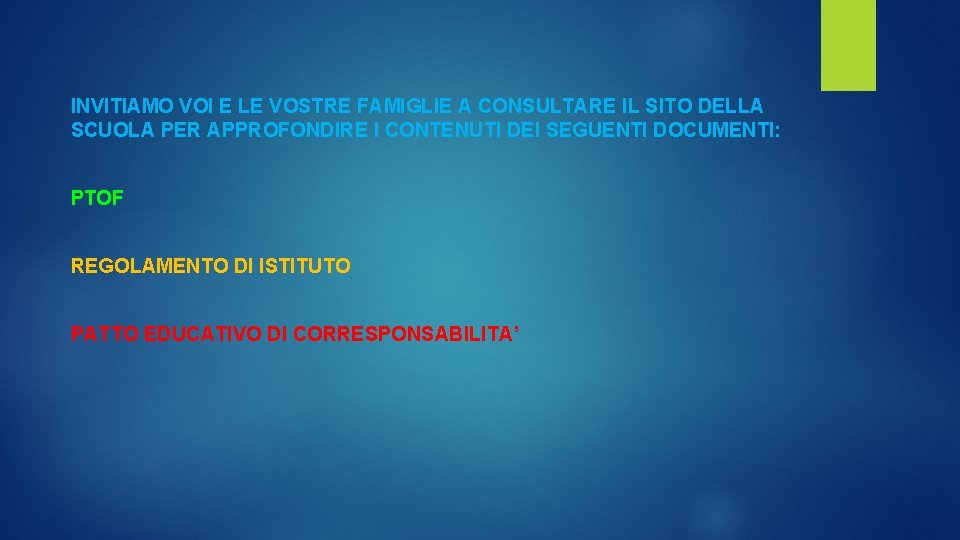 INVITIAMO VOI E LE VOSTRE FAMIGLIE A CONSULTARE IL SITO DELLA SCUOLA PER APPROFONDIRE I CONTENUTI DEI SEGUENTI DOCUMENTI:

PTOF

REGOLAMENTO DI ISTITUTO

PATTO EDUCATIVO DI CORRESPONSABILITA’